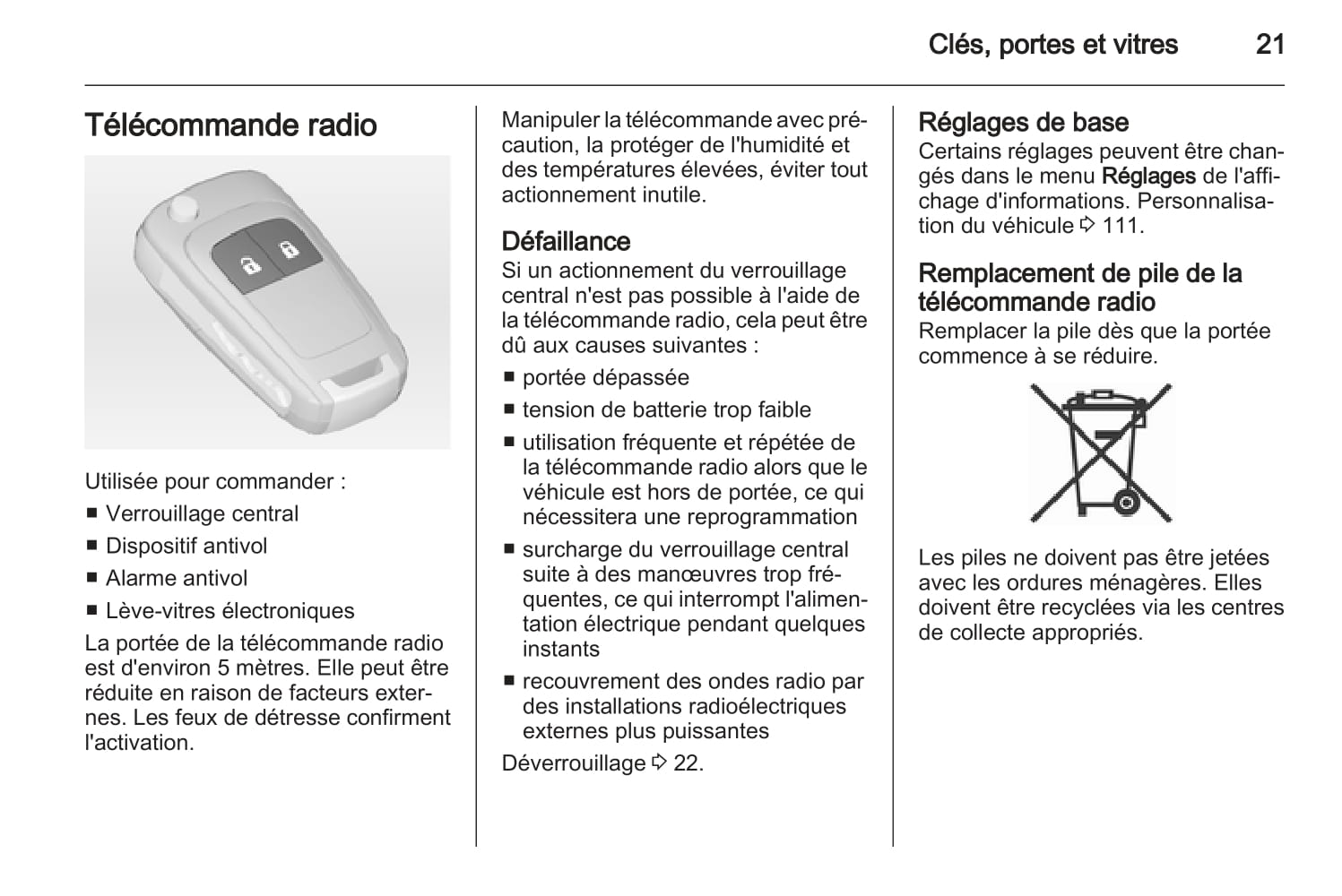 Clés, portes et vitres 21

Télécommande radio

Utilisée pour commander :
■ Verrouillage central
■ Dispositif antivol
■ Alarme antivol
■ Lève-vitres électroniques

La portée de la télécommande radio est d'environ 5 mètres. Elle peut être réduite en raison de facteurs externes. Les feux de détresse confirment l'activation.

Manipuler la télécommande avec précaution, la protéger de l'humidité et des températures élevées, éviter tout actionnement inutile.

Défaillance
Si un actionnement du verrouillage central n'est pas possible à l'aide de la télécommande radio, cela peut être dû aux causes suivantes :
■ portée dépassée
■ tension de batterie trop faible
■ utilisation fréquente et répétée de la télécommande radio alors que le véhicule est hors de portée, ce qui nécessitera une reprogrammation
■ surcharge du verrouillage central suite à des manœuvres trop fréquentes, ce qui interrompt l'alimentation électrique pendant quelques instants
■ recouvrement des ondes radio par des installations radioélectriques externes plus puissantes

Déverrouillage ⇨ 22.

Réglages de base
Certains réglages peuvent être changés dans le menu Réglages de l'affichage d'informations. Personnalisation du véhicule ⇨ 111.

Remplacement de pile de la télécommande radio
Remplacer la pile dès que la portée commence à se réduire.

Les piles ne doivent pas être jetées avec les ordures ménagères. Elles doivent être recyclées via les centres de collecte appropriés.